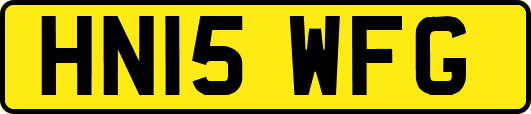 HN15 WFG